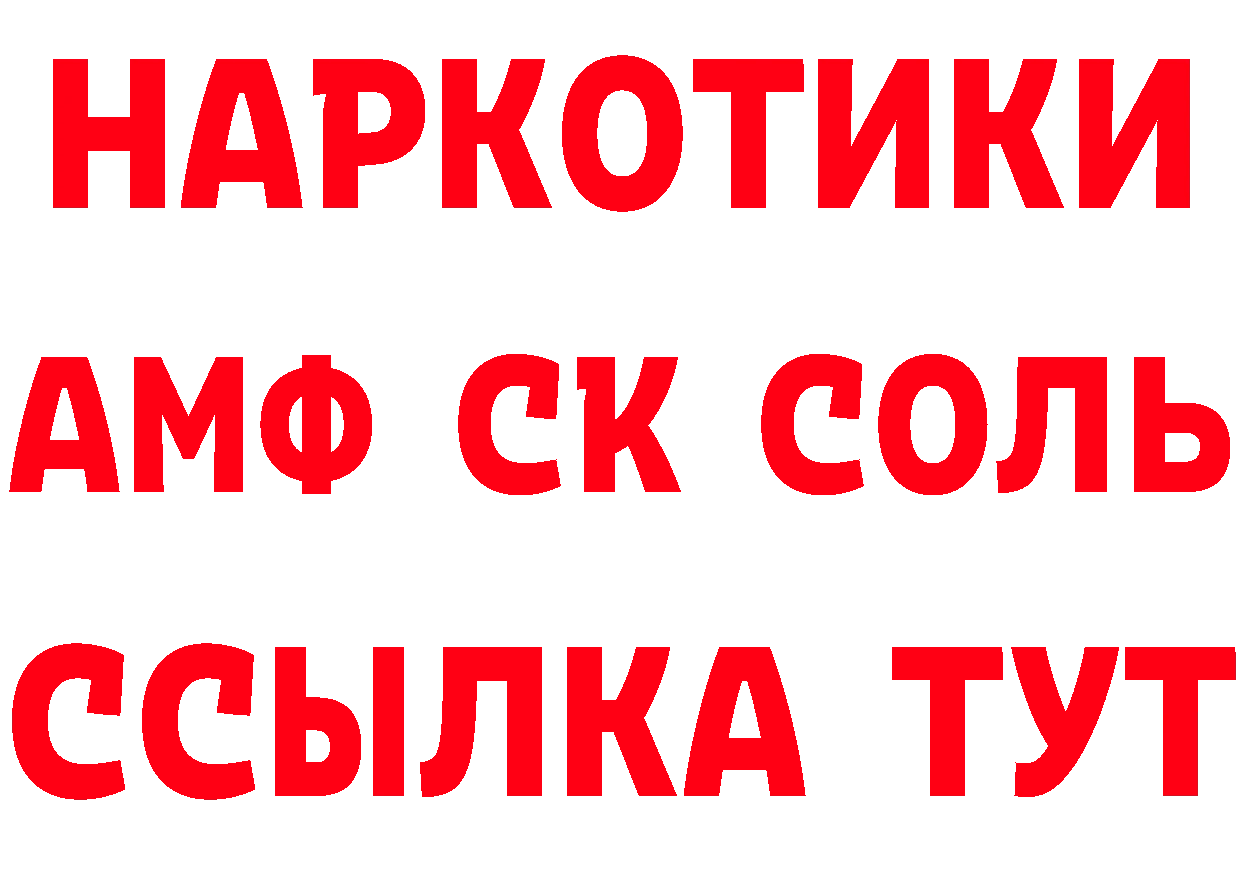 НАРКОТИКИ

АМФ СК СОЛЬ

ССЫЛКА ТУТ